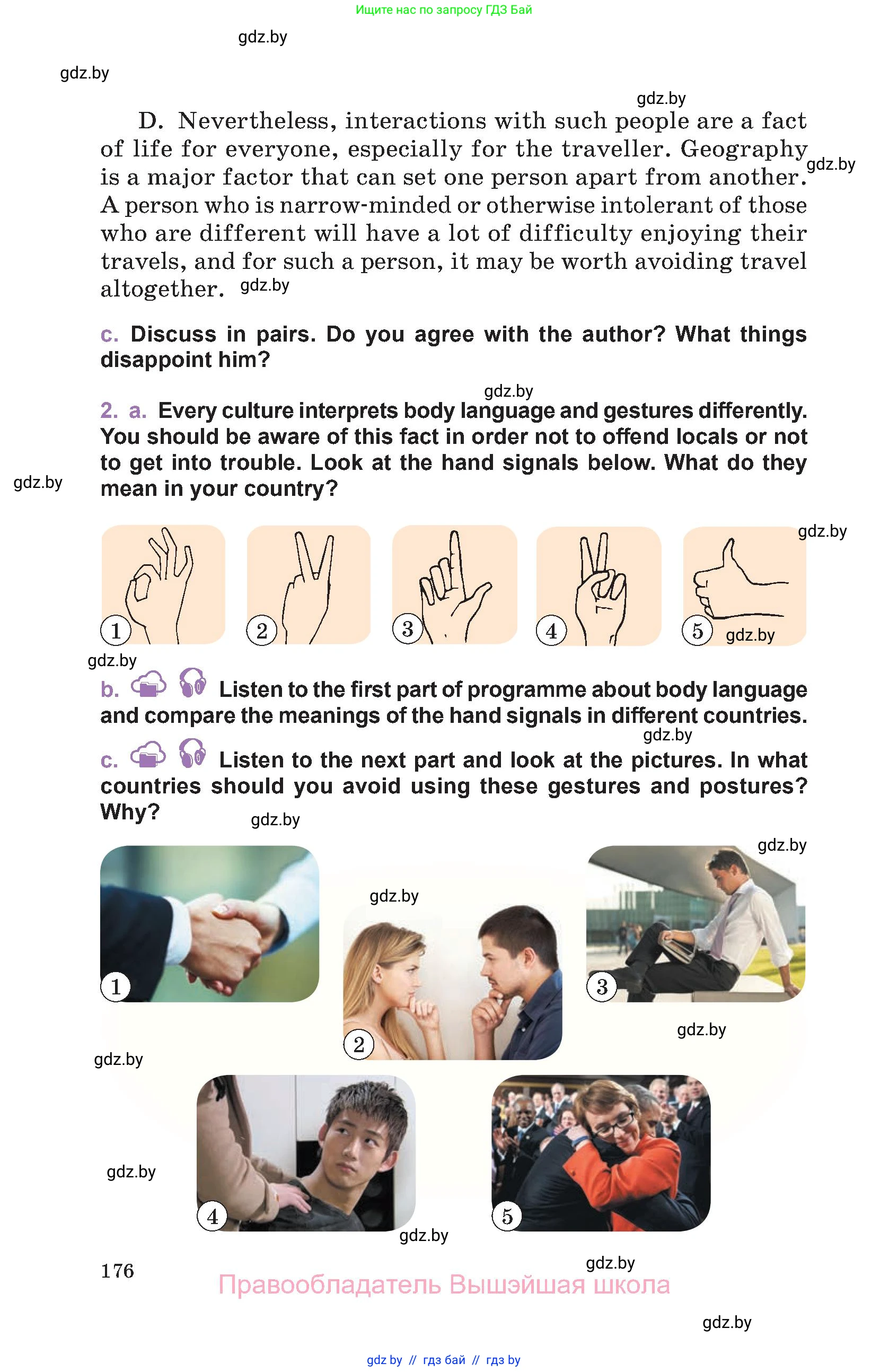 Ищите нас по запросу ГДЗ Бай

D. Nevertheless, interactions with such people are a fact of life for everyone, especially for the traveller. Geography is a major factor that can set one person apart from another. A person who is narrow-minded or otherwise intolerant of those who are different will have a lot of difficulty enjoying their travels, and for such a person, it may be worth avoiding travel altogether.

c. Discuss in pairs. Do you agree with the author? What things disappoint him?

2. a. Every culture interprets body language and gestures differently. You should be aware of this fact in order not to offend locals or not to get into trouble. Look at the hand signals below. What do they mean in your country?

1 2 3 4 5

b. Listen to the first part of programme about body language and compare the meanings of the hand signals in different countries.

c. Listen to the next part and look at the pictures. In what countries should you avoid using these gestures and postures? Why?

1 2 3 4 5

176

Правообладатель Вышэйшая школа

gdz by // гдз бай // гдз by

gdz.by